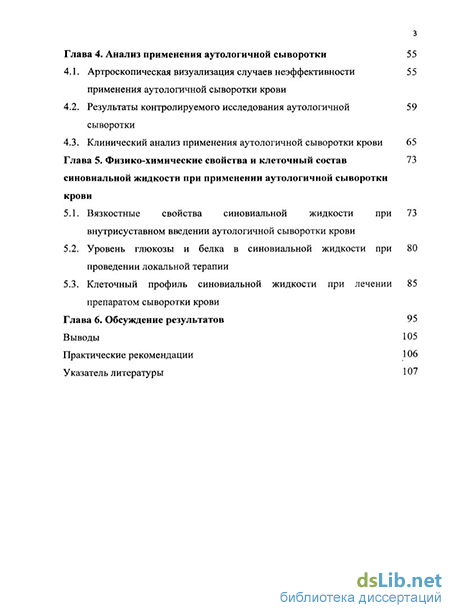 3

Глава 4. Анализ применения аутологичной сыворотки 55

4.1. Артроскопическая визуализация случаев неэффективности применения аутологичной сыворотки крови 55

4.2. Результаты контролируемого исследования аутологичной сыворотки 59

4.3. Клинический анализ применения аутологичной сыворотки крови 65

Глава 5. Физико-химические свойства и клеточный состав синовиальной жидкости при применении аутологичной сыворотки крови 73

5.1. Вязкостные свойства синовиальной жидкости при внутрисуставном введении аутологичной сыворотки крови 73

5.2. Уровень глюкозы и белка в синовиальной жидкости при проведении локальной терапии 80

5.3. Клеточный профиль синовиальной жидкости при лечении препаратом сыворотки крови 85

Глава 6. Обсуждение результатов 95

Выводы 105

Практические рекомендации 106

Указатель литературы 107

dsLib.net
библиотека диссертаций